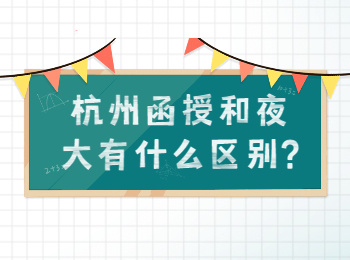 杭州函授和夜大有什么区别?